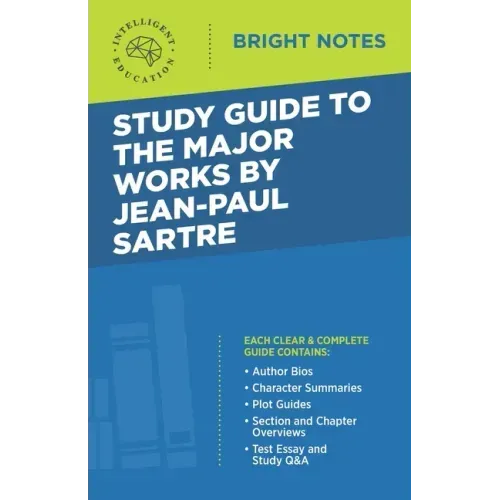 INTELLIGENT EDUCATION

BRIGHT NOTES

STUDY GUIDE TO THE MAJOR WORKS BY JEAN-PAUL SARTRE

EACH CLEAR & COMPLETE GUIDE CONTAINS:

• Author Bios
• Character Summaries
• Plot Guides
• Section and Chapter Overviews
• Test Essay and Study Q&A